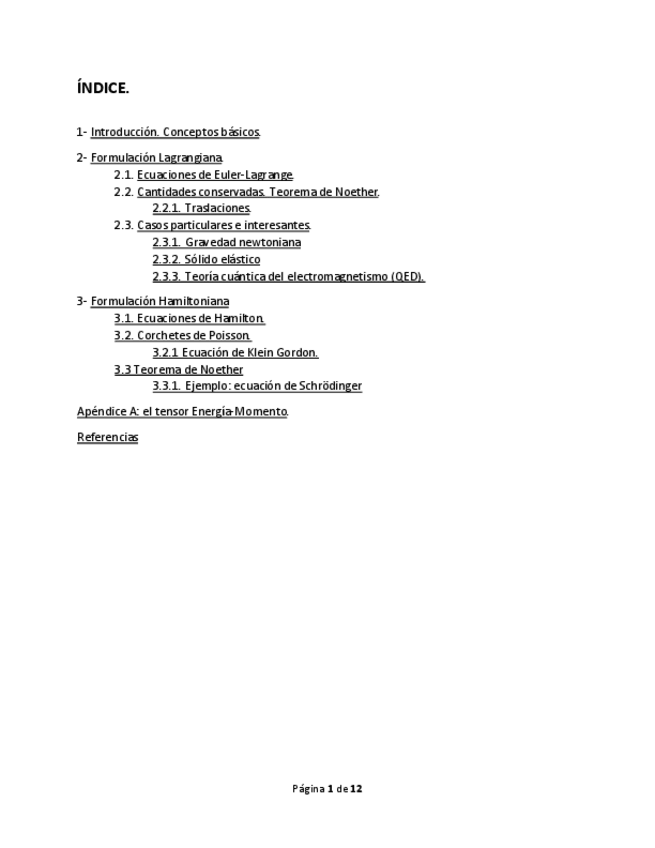 ÍNDICE.

1- Introducción. Conceptos básicos.

2- Formulación Lagrangiana.
2.1. Ecuaciones de Euler-Lagrange.
2.2. Cantidades conservadas. Teorema de Noether.
2.2.1. Traslaciones.
2.3. Casos particulares e interesantes.
2.3.1. Gravedad newtoniana
2.3.2. Sólido elástico
2.3.3. Teoría cuántica del electromagnetismo (QED).

3- Formulación Hamiltoniana
3.1. Ecuaciones de Hamilton.
3.2. Corchetes de Poisson.
3.2.1 Ecuación de Klein Gordon.
3.3 Teorema de Noether
3.3.1. Ejemplo: ecuación de Schrödinger

Apéndice A: el tensor Energía-Momento.

Referencias

Página 1 de 12